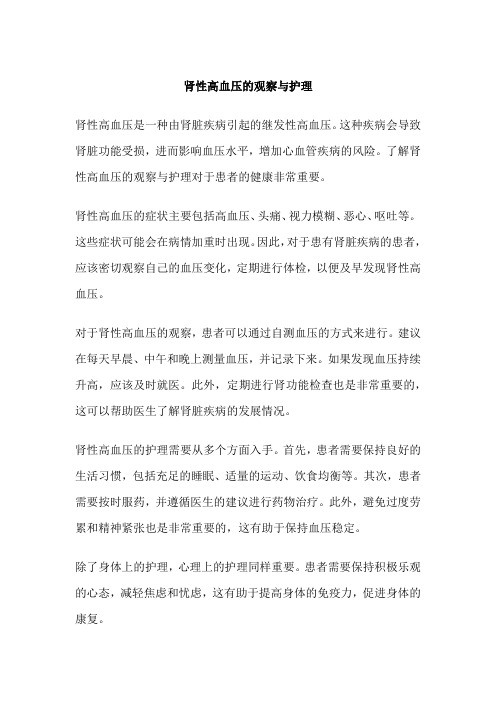 肾性高血压的观察与护理

肾性高血压是一种由肾脏疾病引起的继发性高血压。这种疾病会导致肾脏功能受损，进而影响血压水平，增加心血管疾病的风险。了解肾性高血压的观察与护理对于患者的健康非常重要。

肾性高血压的症状主要包括高血压、头痛、视力模糊、恶心、呕吐等。这些症状可能会在病情加重时出现。因此，对于患有肾脏疾病的患者，应该密切观察自己的血压变化，定期进行体检，以便及早发现肾性高血压。

对于肾性高血压的观察，患者可以通过自测血压的方式来进行。建议在每天早晨、中午和晚上测量血压，并记录下来。如果发现血压持续升高，应该及时就医。此外，定期进行肾功能检查也是非常重要的，这可以帮助医生了解肾脏疾病的发展情况。

肾性高血压的护理需要从多个方面入手。首先，患者需要保持良好的生活习惯，包括充足的睡眠、适量的运动、饮食均衡等。其次，患者需要按时服药，并遵循医生的建议进行药物治疗。此外，避免过度劳累和精神紧张也是非常重要的，这有助于保持血压稳定。

除了身体上的护理，心理上的护理同样重要。患者需要保持积极乐观的心态，减轻焦虑和忧虑，这有助于提高身体的免疫力，促进身体的康复。